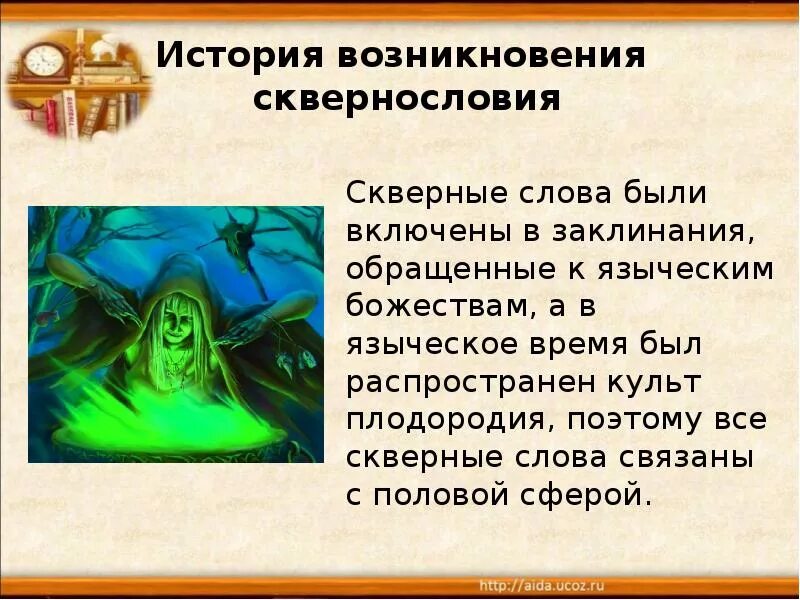 История возникновения сквернословия

Скверные слова были включены в заклинания, обращенные к языческим божествам, а в языческое время был распространен культ плодородия, поэтому все скверные слова связаны с половой сферой.

http://aida.ucoz.ru